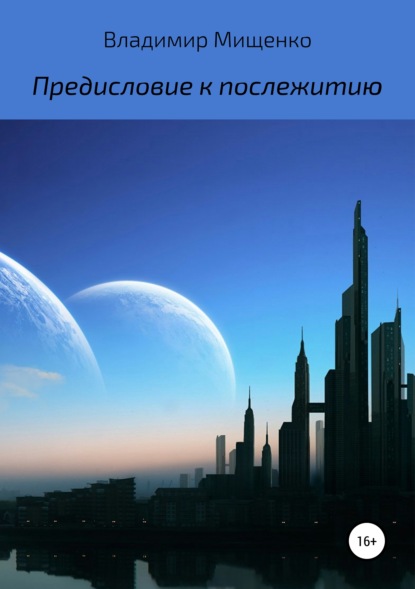 Владимир Мищенко

Предисловие к послежитию

16+